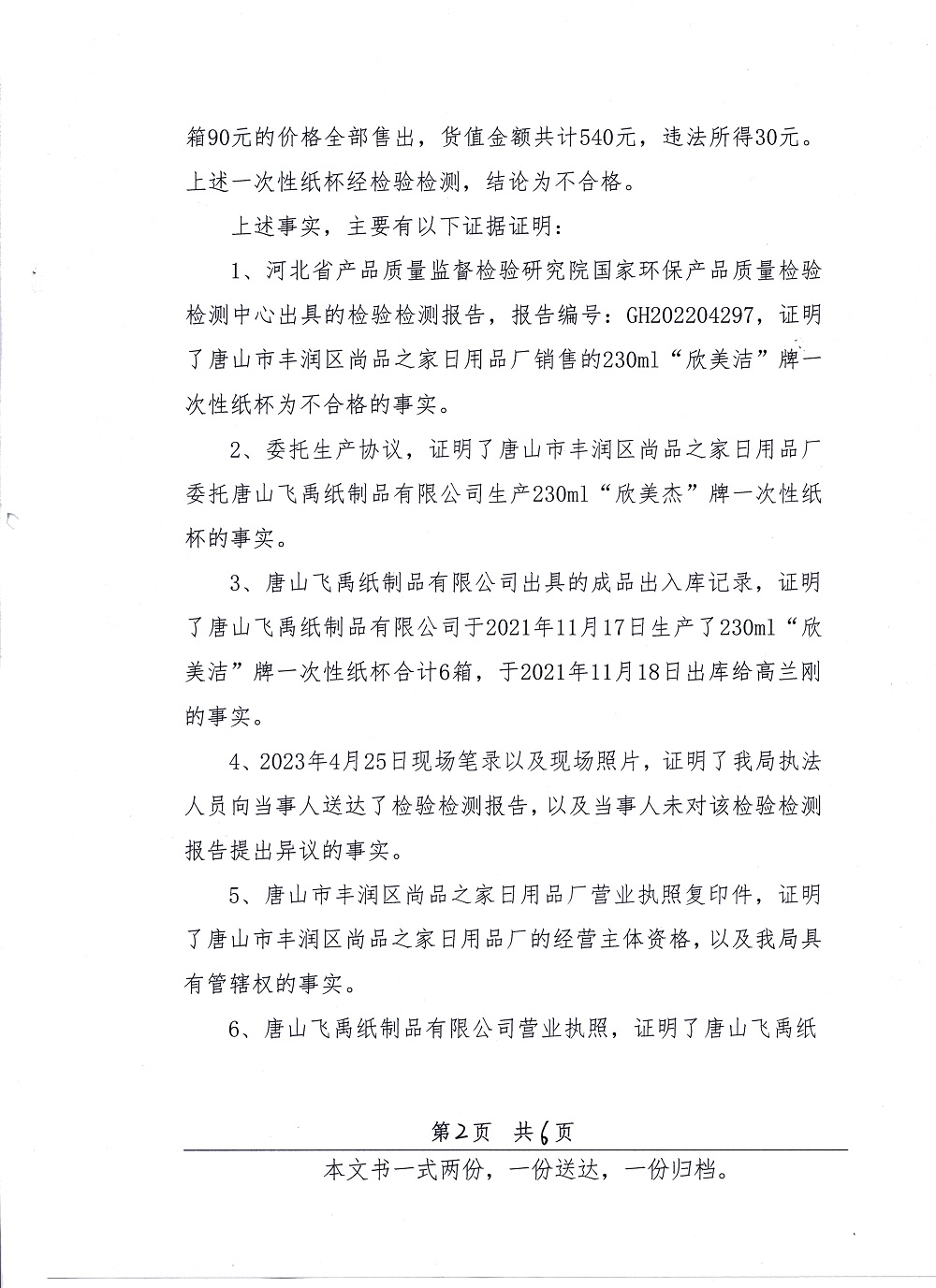 箱90元的价格全部售出，货值金额共计540元，违法所得30元。上述一次性纸杯经检验检测，结论为不合格。

上述事实，主要有以下证据证明：

1、河北省产品质量监督检验研究院国家环保产品质量检验检测中心出具的检验检测报告，报告编号：GH202204297，证明了唐山市丰润区尚品之家日用品厂销售的230ml“欣美洁”牌一次性纸杯为不合格的事实。

2、委托生产协议，证明了唐山市丰润区尚品之家日用品厂委托唐山飞禹纸制品有限公司生产230ml“欣美杰”牌一次性纸杯的事实。

3、唐山飞禹纸制品有限公司出具的成品出入库记录，证明了唐山飞禹纸制品有限公司于2021年11月17日生产了230ml“欣美洁”牌一次性纸杯合计6箱，于2021年11月18日出库给高兰刚的事实。

4、2023年4月25日现场笔录以及现场照片，证明了我局执法人员向当事人送达了检验检测报告，以及当事人未对该检验检测报告提出异议的事实。

5、唐山市丰润区尚品之家日用品厂营业执照复印件，证明了唐山市丰润区尚品之家日用品厂的经营主体资格，以及我局具有管辖权的事实。

6、唐山飞禹纸制品有限公司营业执照，证明了唐山飞禹纸

第2页 共6页

本文书一式两份，一份送达，一份归档。